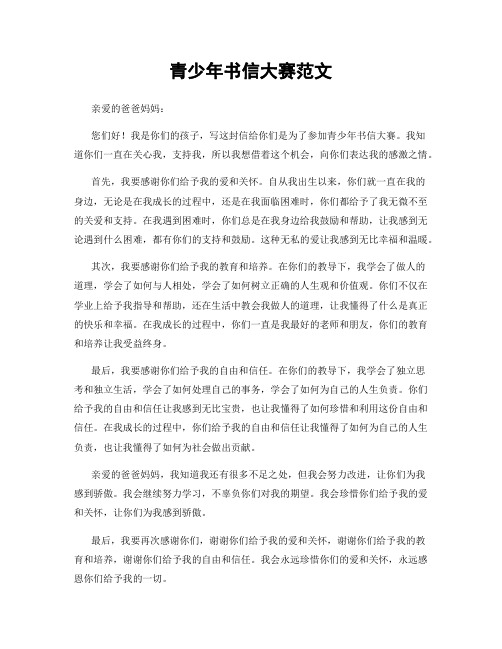 青少年书信大赛范文

亲爱的爸爸妈妈：

您们好！我是你们的孩子，写这封信给你们是为了参加青少年书信大赛。我知道你们一直在关心我，支持我，所以我想借着这个机会，向你们表达我的感激之情。

首先，我要感谢你们给予我的爱和关怀。自从我出生以来，你们就一直在我的身边，无论是在我成长的过程中，还是在我面临困难时，你们都给予了我无微不至的关爱和支持。在我遇到困难时，你们总是在我身边给我鼓励和帮助，让我感到无论遇到什么困难，都有你们的支持和鼓励。这种无私的爱让我感到无比幸福和温暖。

其次，我要感谢你们给予我的教育和培养。在你们的教导下，我学会了做人的道理，学会了如何与人相处，学会了如何树立正确的人生观和价值观。你们不仅在学业上给予我指导和帮助，还在生活中教会我做人的道理，让我懂得了什么是真正的快乐和幸福。在我成长的过程中，你们一直是我最好的老师和朋友，你们的教育和培养让我受益终身。

最后，我要感谢你们给予我的自由和信任。在你们的教导下，我学会了独立思考和独立生活，学会了如何处理自己的事务，学会了如何为自己的人生负责。你们给予我的自由和信任让我感到无比宝贵，也让我懂得了如何珍惜和利用这份自由和信任。在我成长的过程中，你们给予我的自由和信任让我懂得了如何为自己的人生负责，也让我懂得了如何为社会做出贡献。

亲爱的爸爸妈妈，我知道我还有很多不足之处，但我会努力改进，让你们为我感到骄傲。我会继续努力学习，不辜负你们对我的期望。我会珍惜你们给予我的爱和关怀，让你们为我感到骄傲。

最后，我要再次感谢你们，谢谢你们给予我的爱和关怀，谢谢你们给予我的教育和培养，谢谢你们给予我的自由和信任。我会永远珍惜你们的爱和关怀，永远感恩你们给予我的一切。